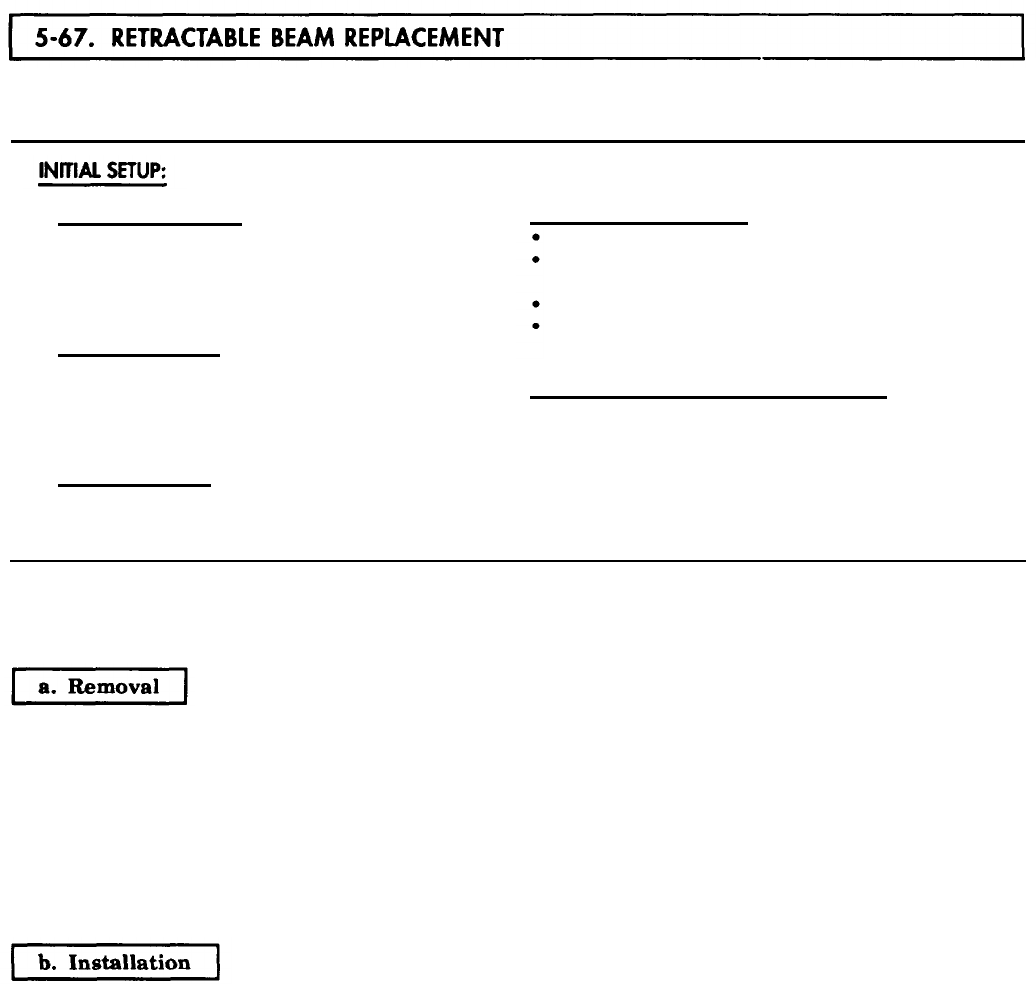 5-67. RETRACTABLE BEAM REPLACEMENT

INITIAL SETUP:

a. Removal

b. Installation